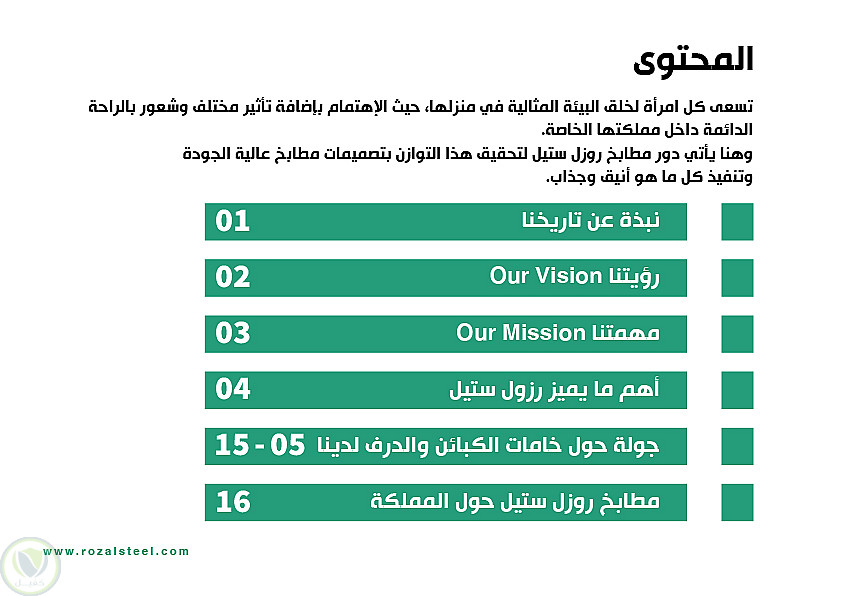 المحتوى

تسعى كل امرأة لخلق البيئة المثالية في منزلها، حيث الإهتمام بإضافة تأثير مختلف وشعور بالراحة الدائمة داخل مملكتها الخاصة.
وهنا يأتي دور مطابخ روزل ستيل لتحقيق هذا التوازن بتصميمات مطابخ عالية الجودة وتنفيذ كل ما هو أنيق وجذاب.

نبذة عن تاريخنا 01

رؤيتنا Our Vision 02

مهمتنا Our Mission 03

أهم ما يميز رزول ستيل 04

جولة حول خامات الكبائن والدرف لدينا 05 - 15

مطابخ روزل ستيل حول المملكة 16

www.rozalsteel.com